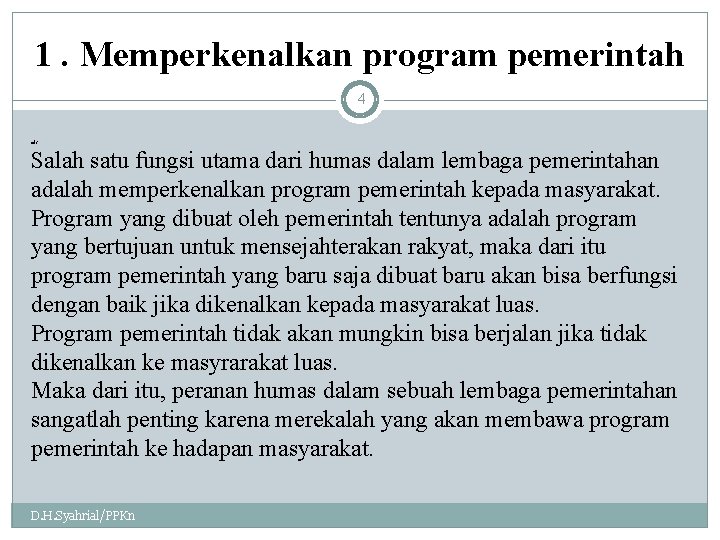 1 . Memperkenalkan program pemerintah

4

Salah satu fungsi utama dari humas dalam lembaga pemerintahan adalah memperkenalkan program pemerintah kepada masyarakat. Program yang dibuat oleh pemerintah tentunya adalah program yang bertujuan untuk mensejahterakan rakyat, maka dari itu program pemerintah yang baru saja dibuat baru akan bisa berfungsi dengan baik jika dikenalkan kepada masyarakat luas.
Program pemerintah tidak akan mungkin bisa berjalan jika tidak dikenalkan ke masyrarakat luas.
Maka dari itu, peranan humas dalam sebuah lembaga pemerintahan sangatlah penting karena merekalah yang akan membawa program pemerintah ke hadapan masyarakat.

D.H.Syahrial/PPKn